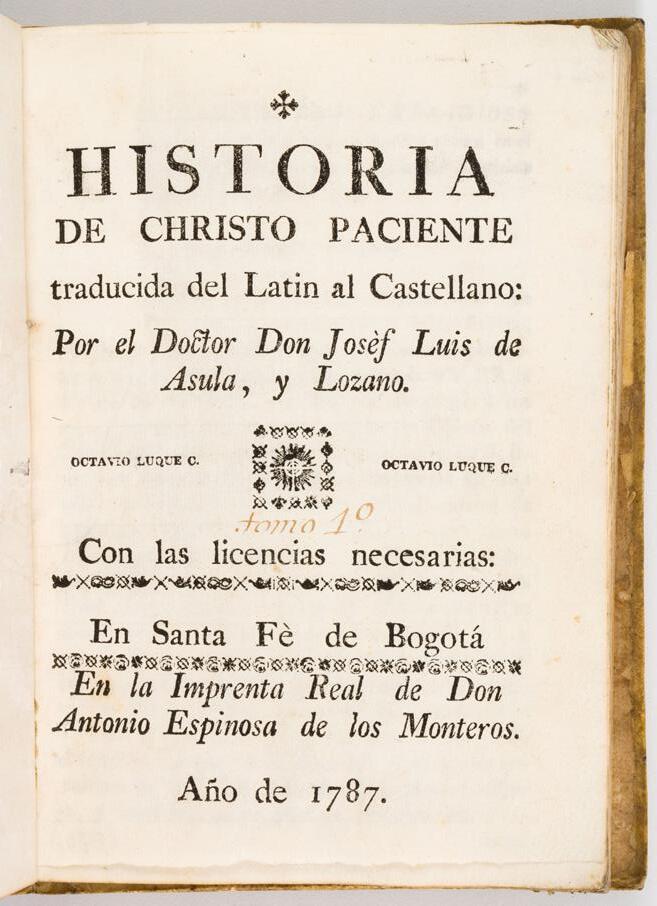 HISTORIA
DE CHRISTO PACIENTE
traducida del Latin al Castellano:
Por el Doctor Don Josèf Luis de Asula, y Lozano.

OCTAVIO LUQUE C.

OCTAVIO LUQUE C.

tomo 1º

Con las licencias necesarias:

En Santa Fè de Bogotá
En la Imprenta Real de Don Antonio Espinosa de los Monteros.

Año de 1787.